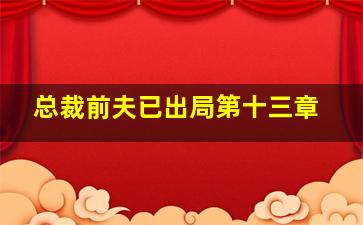 总裁前夫已出局第十三章